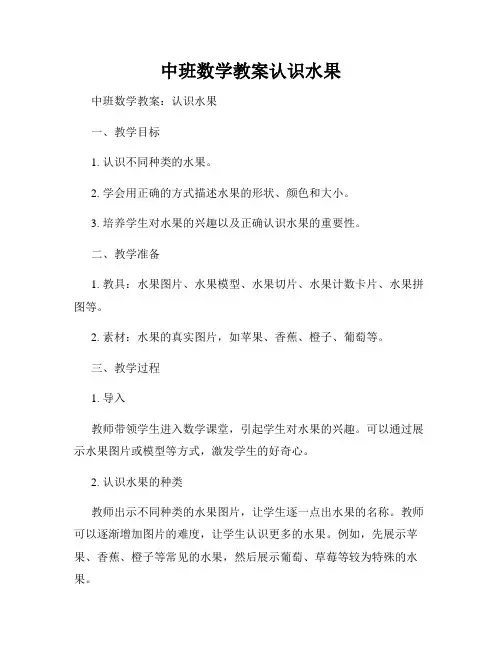 中班数学教案认识水果

中班数学教案：认识水果

一、教学目标

1. 认识不同种类的水果。

2. 学会用正确的方式描述水果的形状、颜色和大小。

3. 培养学生对水果的兴趣以及正确认识水果的重要性。

二、教学准备

1. 教具：水果图片、水果模型、水果切片、水果计数卡片、水果拼图等。

2. 素材：水果的真实图片，如苹果、香蕉、橙子、葡萄等。

三、教学过程

1. 导入

教师带领学生进入数学课堂，引起学生对水果的兴趣。可以通过展示水果图片或模型等方式，激发学生的好奇心。

2. 认识水果的种类

教师出示不同种类的水果图片，让学生逐一点出水果的名称。教师可以逐渐增加图片的难度，让学生认识更多的水果。例如，先展示苹果、香蕉、橙子等常见的水果，然后展示葡萄、草莓等较为特殊的水果。